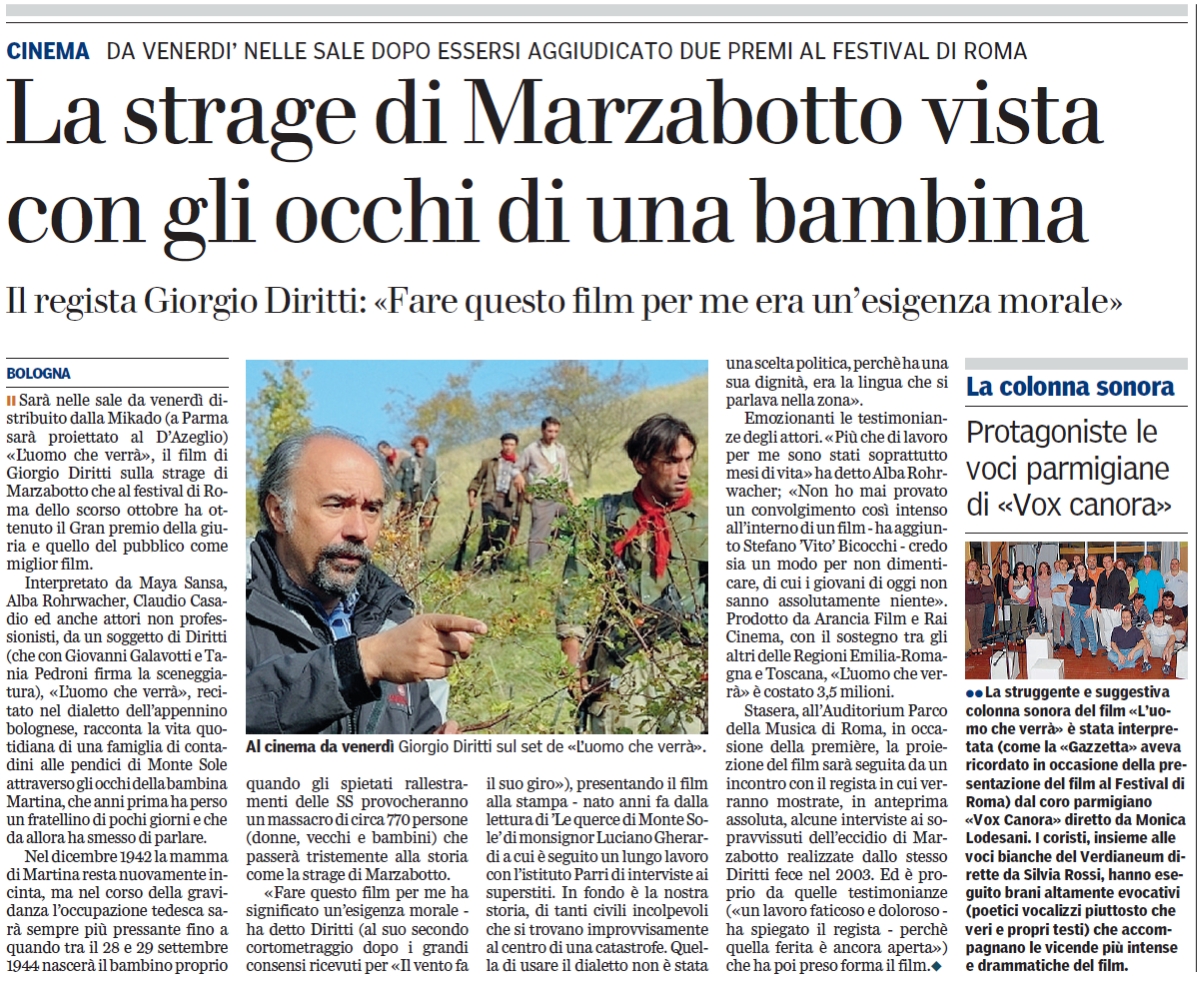 CINEMA DA VENERDI' NELLE SALE DOPO ESSERSI AGGIUDICATO DUE PREMI AL FESTIVAL DI ROMA

La strage di Marzabotto vista con gli occhi di una bambina

Il regista Giorgio Diritti: «Fare questo film per me era un'esigenza morale»

BOLOGNA

Sarà nelle sale da venerdì distribuito dalla Mikado (a Parma sarà proiettato al D'Azeglio) «L'uomo che verrà», il film di Giorgio Diritti sulla strage di Marzabotto che al festival di Roma dello scorso ottobre ha ottenuto il Gran premio della giuria e quello del pubblico come miglior film.

Interpretato da Maya Sansa, Alba Rohrwacher, Claudio Casadio ed anche attori non professionisti, da un soggetto di Diritti (che con Giovanni Galavotti e Tania Pedroni firma la sceneggiatura), «L'uomo che verrà», recitato nel dialetto dell'appennino bolognese, racconta la vita quotidiana di una famiglia di contadini alle pendici di Monte Sole attraverso gli occhi della bambina Martina, che anni prima ha perso un fratellino di pochi giorni e che da allora ha smesso di parlare.

Nel dicembre 1942 la mamma di Martina resta nuovamente incinta, ma nel corso della gravidanza l'occupazione tedesca sarà sempre più pressante fino a quando tra il 28 e 29 settembre 1944 nascerà il bambino proprio quando gli spietati rallestramenti delle SS provocheranno un massacro di circa 770 persone (donne, vecchi e bambini) che passerà tristemente alla storia come la strage di Marzabotto.

«Fare questo film per me ha significato un'esigenza morale - ha detto Diritti (al suo secondo cortometraggio dopo i grandi consensi ricevuti per «Il vento fa il suo giro»), presentando il film alla stampa - nato anni fa dalla lettura di 'Le querce di Monte Sole' di monsignor Luciano Gherardi a cui è seguito un lungo lavoro con l'istituto Parri di interviste ai superstiti. In fondo è la nostra storia, di tanti civili incolpevoli che si trovano improvvisamente al centro di una catastrofe. Quella di usare il dialetto non è stata una scelta politica, perchè ha una sua dignità, era la lingua che si parlava nella zona».

Emozionanti le testimonianze degli attori. «Più che di lavoro per me sono stati soprattutto mesi di vita» ha detto Alba Rohrwacher; «Non ho mai provato un convolgimento così intenso all'interno di un film - ha aggiunto Stefano 'Vito' Bicocchi - credo sia un modo per non dimenticare, di cui i giovani di oggi non sanno assolutamente niente». Prodotto da Arancia Film e Rai Cinema, con il sostegno tra gli altri delle Regioni Emilia-Romagna e Toscana, «L'uomo che verrà» è costato 3,5 milioni.

Stasera, all'Auditorium Parco della Musica di Roma, in occasione della première, la proiezione del film sarà seguita da un incontro con il regista in cui verranno mostrate, in anteprima assoluta, alcune interviste ai sopravvissuti dell'eccidio di Marzabotto realizzate dallo stesso Diritti fece nel 2003. Ed è proprio da quelle testimonianze («un lavoro faticoso e doloroso - ha spiegato il regista - perchè quella ferita è ancora aperta») che ha poi preso forma il film.

Al cinema da venerdì Giorgio Diritti sul set de «L'uomo che verrà».

La colonna sonora

Protagoniste le voci parmigiane di «Vox canora»

La struggente e suggestiva colonna sonora del film «L'uomo che verrà» è stata interpretata (come la «Gazzetta» aveva ricordato in occasione della presentazione del film al Festival di Roma) dal coro parmigiano «Vox Canora» diretto da Monica Lodesani. I coristi, insieme alle voci bianche del Verdianeum dirette da Silvia Rossi, hanno eseguito brani altamente evocativi (poetici vocalizzi piuttosto che veri e propri testi) che accompagnano le vicende più intense e drammatiche del film.